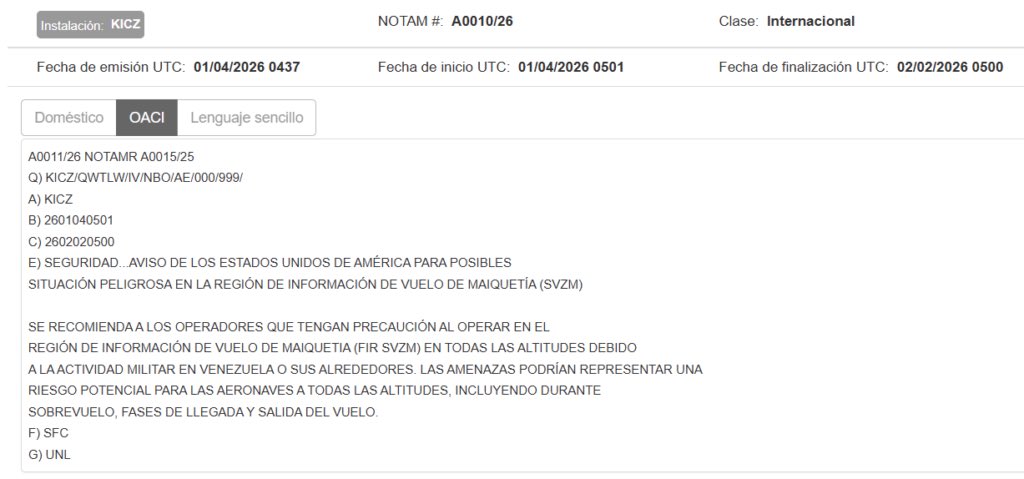 Instalación: KICZ

NOTAM #: A0010/26

Clase: Internacional

Fecha de emisión UTC: 01/04/2026 0437

Fecha de inicio UTC: 01/04/2026 0501

Fecha de finalización UTC: 02/02/2026 0500

Doméstico
OACI
Lenguaje sencillo

A0011/26 NOTAMR A0015/25
Q) KICZ/QWTLW/IV/NBO/AE/000/999/
A) KICZ
B) 2601040501
C) 2602020500
E) SEGURIDAD...AVISO DE LOS ESTADOS UNIDOS DE AMÉRICA PARA POSIBLES SITUACIÓN PELIGROSA EN LA REGIÓN DE INFORMACIÓN DE VUELO DE MAIQUETÍA (SVZM)

SE RECOMIENDA A LOS OPERADORES QUE TENGAN PRECAUCIÓN AL OPERAR EN EL REGIÓN DE INFORMACIÓN DE VUELO DE MAIQUETIA (FIR SVZM) EN TODAS LAS ALTITUDES DEBIDO A LA ACTIVIDAD MILITAR EN VENEZUELA O SUS ALREDEDORES. LAS AMENAZAS PODRÍAN REPRESENTAR UNA RIESGO POTENCIAL PARA LAS AERONAVES A TODAS LAS ALTITUDES, INCLUYENDO DURANTE SOBREVUELO, FASES DE LLEGADA Y SALIDA DEL VUELO.
F) SFC
G) UNL